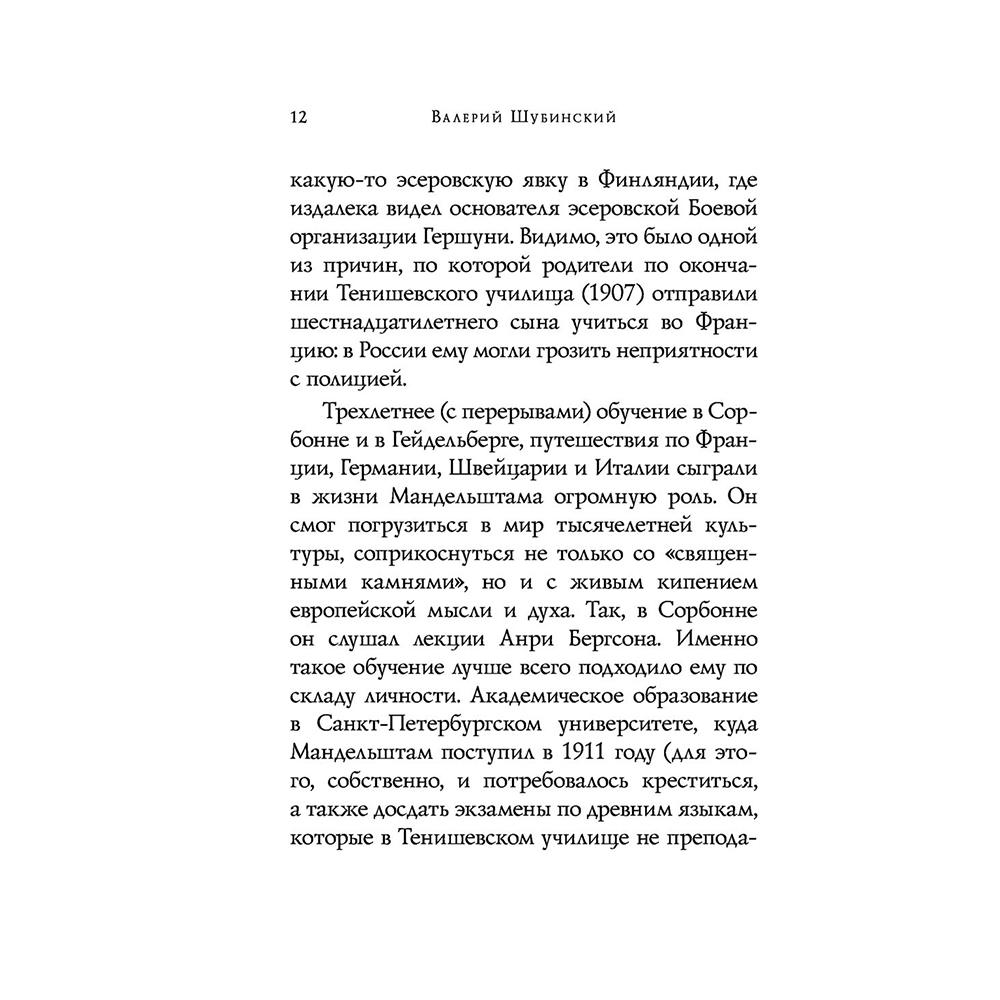 12 Валерий Шубинский

какую-то эсеровскую явку в Финляндии, где издалека видел основателя эсеровской Боевой организации Гершуни. Видимо, это было одной из причин, по которой родители по окончании Тенишевского училища (1907) отправили шестнадцатилетнего сына учиться во Францию: в России ему могли грозить неприятности с полицией.

Трехлетнее (с перерывами) обучение в Сорбонне и в Гейдельберге, путешествия по Франции, Германии, Швейцарии и Италии сыграли в жизни Мандельштама огромную роль. Он смог погрузиться в мир тысячелетней культуры, соприкоснуться не только со «священными камнями», но и с живым кипением европейской мысли и духа. Так, в Сорбонне он слушал лекции Анри Бергсона. Именно такое обучение лучше всего подходило ему по складу личности. Академическое образование в Санкт-Петербургском университете, куда Мандельштам поступил в 1911 году (для этого, собственно, и потребовалось креститься, а также досдать экзамены по древним языкам, которые в Тенишевском училище не препода-